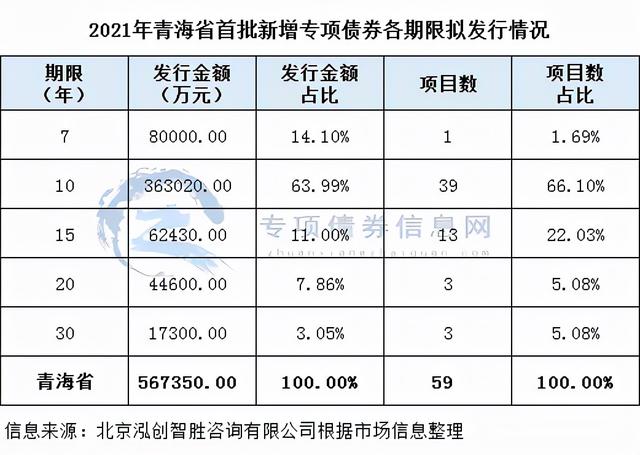 2021年青海省首批新增专项债券各期限拟发行情况

| 期限（年） | 发行金额（万元） | 发行金额占比 | 项目数 | 项目数占比 |
|---|---|---|---|---|
| 7 | 80000.00 | 14.10% | 1 | 1.69% |
| 10 | 363020.00 | 63.99% | 39 | 66.10% |
| 15 | 62430.00 | 11.00% | 13 | 22.03% |
| 20 | 44600.00 | 7.86% | 3 | 5.08% |
| 30 | 17300.00 | 3.05% | 3 | 5.08% |
| 青海省 | 567350.00 | 100.00% | 59 | 100.00% |

专项债券信息网
zhuanxiangzhaiquan.com

信息来源：北京泓创智胜咨询有限公司根据市场信息整理